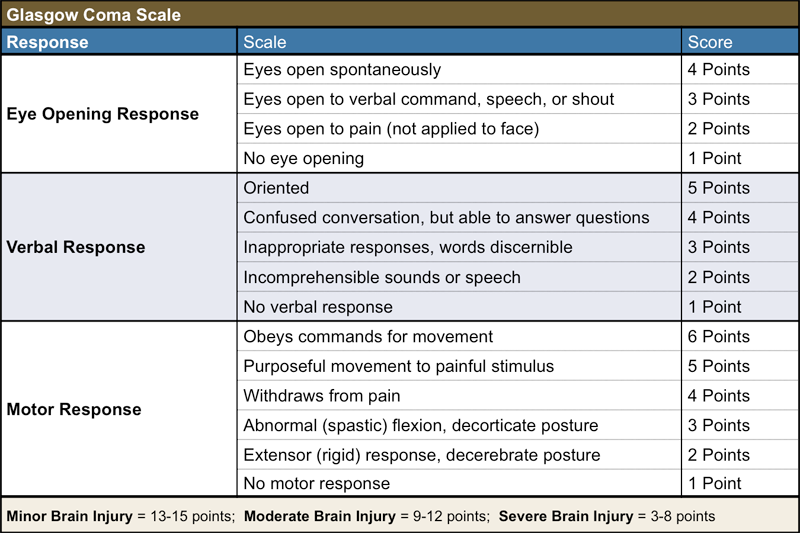 Glasgow Coma Scale

| Response | Scale | Score |
|---|---|---|
| Eye Opening Response | Eyes open spontaneously | 4 Points |
| | Eyes open to verbal command, speech, or shout | 3 Points |
| | Eyes open to pain (not applied to face) | 2 Points |
| | No eye opening | 1 Point |
| Verbal Response | Oriented | 5 Points |
| | Confused conversation, but able to answer questions | 4 Points |
| | Inappropriate responses, words discernible | 3 Points |
| | Incomprehensible sounds or speech | 2 Points |
| | No verbal response | 1 Point |
| Motor Response | Obeys commands for movement | 6 Points |
| | Purposeful movement to painful stimulus | 5 Points |
| | Withdraws from pain | 4 Points |
| | Abnormal (spastic) flexion, decorticate posture | 3 Points |
| | Extensor (rigid) response, decerebrate posture | 2 Points |
| | No motor response | 1 Point |

Minor Brain Injury = 13-15 points; Moderate Brain Injury = 9-12 points; Severe Brain Injury = 3-8 points